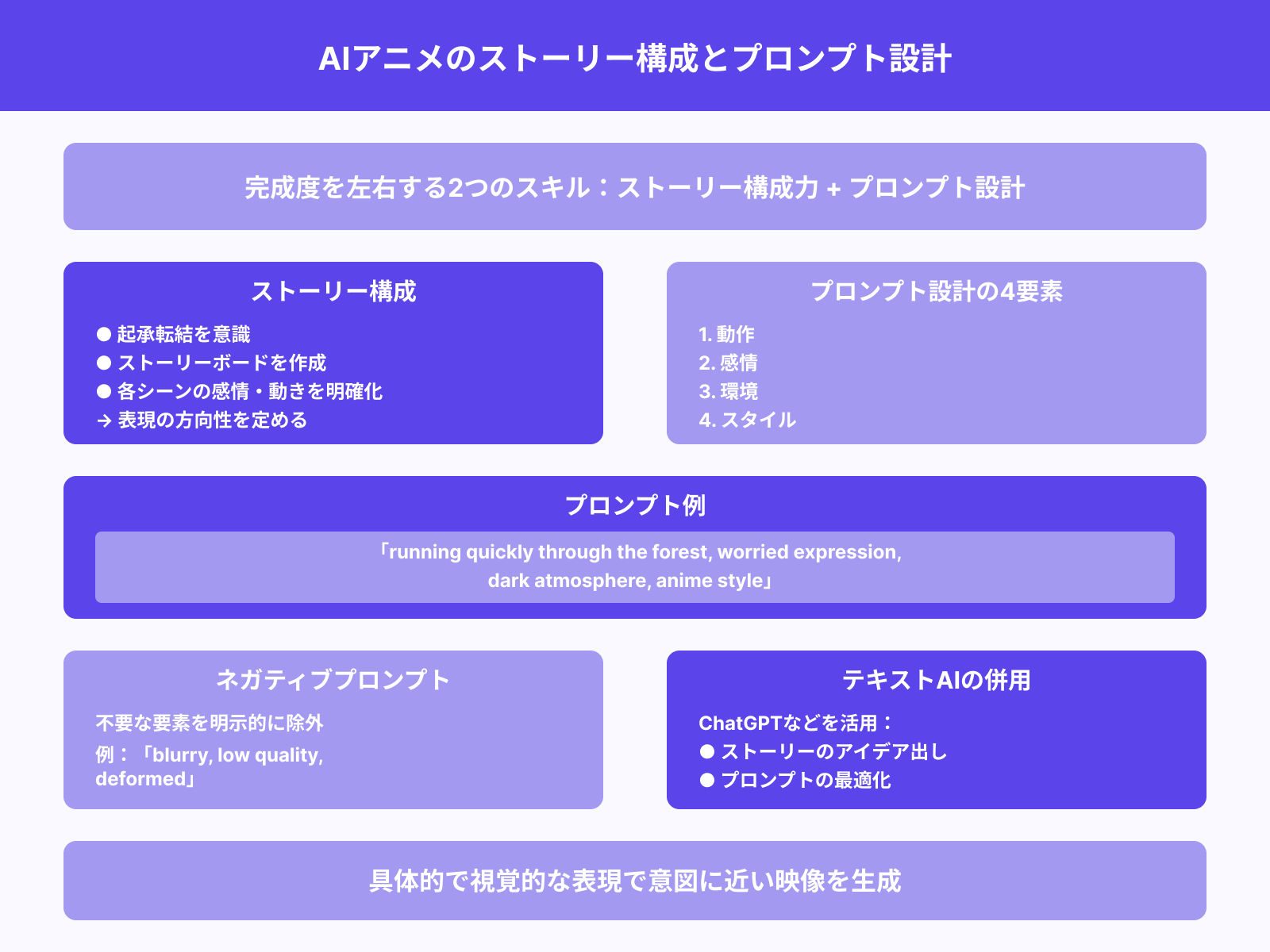 AIアニメのストーリー構成とプロンプト設計

完成度を左右する2つのスキル：ストーリー構成力 + プロンプト設計

ストーリー構成
● 起承転結を意識
● ストーリーボードを作成
● 各シーンの感情・動きを明確化
→ 表現の方向性を定める

プロンプト設計の4要素
1. 動作
2. 感情
3. 環境
4. スタイル

プロンプト例
「running quickly through the forest, worried expression, dark atmosphere, anime style」

ネガティブプロンプト
不要な要素を明示的に除外
例：「blurry, low quality, deformed」

テキストAIの併用
ChatGPTなどを活用：
● ストーリーのアイデア出し
● プロンプトの最適化

具体的で視覚的な表現で意図に近い映像を生成